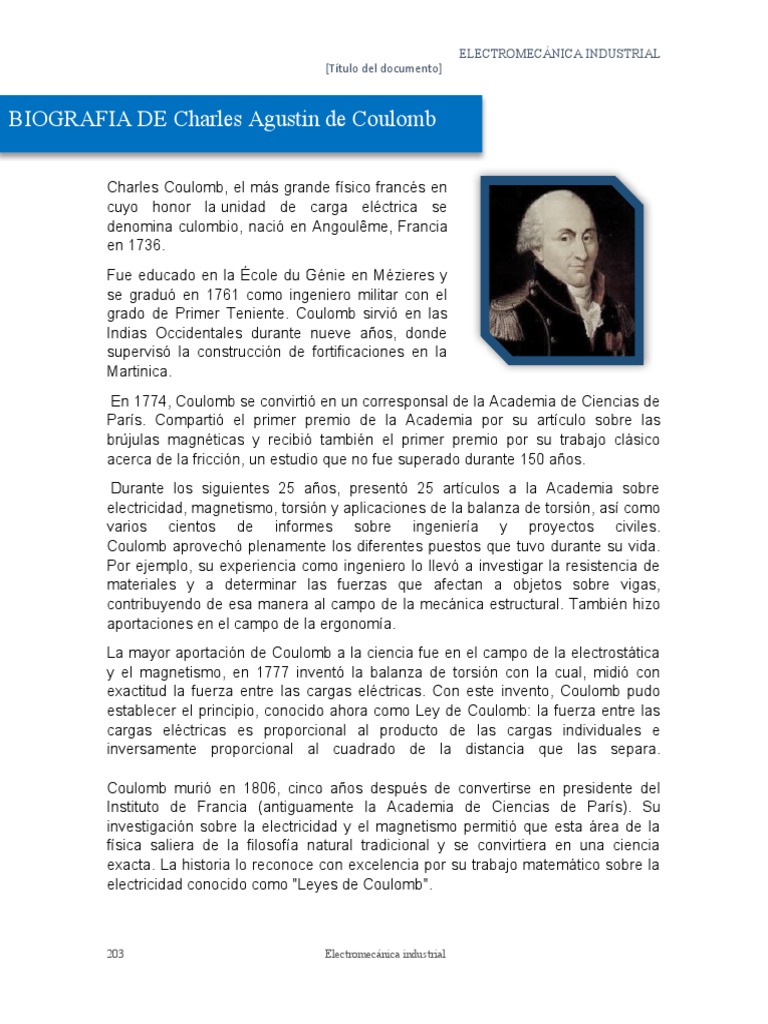 ELECTROMECÁNICA INDUSTRIAL

[Título del documento]

BIOGRAFIA DE Charles Agustin de Coulomb

Charles Coulomb, el más grande físico francés en cuyo honor la unidad de carga eléctrica se denomina culombio, nació en Angoulême, Francia en 1736.

Fue educado en la École du Génie en Mézieres y se graduó en 1761 como ingeniero militar con el grado de Primer Teniente. Coulomb sirvió en las Indias Occidentales durante nueve años, donde supervisó la construcción de fortificaciones en la Martinica.

En 1774, Coulomb se convirtió en un corresponsal de la Academia de Ciencias de París. Compartió el primer premio de la Academia por su artículo sobre las brújulas magnéticas y recibió también el primer premio por su trabajo clásico acerca de la fricción, un estudio que no fue superado durante 150 años.

Durante los siguientes 25 años, presentó 25 artículos a la Academia sobre electricidad, magnetismo, torsión y aplicaciones de la balanza de torsión, así como varios cientos de informes sobre ingeniería y proyectos civiles. Coulomb aprovechó plenamente los diferentes puestos que tuvo durante su vida. Por ejemplo, su experiencia como ingeniero lo llevó a investigar la resistencia de materiales y a determinar las fuerzas que afectan a objetos sobre vigas, contribuyendo de esa manera al campo de la mecánica estructural. También hizo aportaciones en el campo de la ergonomía.

La mayor aportación de Coulomb a la ciencia fue en el campo de la electrostática y el magnetismo, en 1777 inventó la balanza de torsión con la cual, midió con exactitud la fuerza entre las cargas eléctricas. Con este invento, Coulomb pudo establecer el principio, conocido ahora como Ley de Coulomb: la fuerza entre las cargas eléctricas es proporcional al producto de las cargas individuales e inversamente proporcional al cuadrado de la distancia que las separa.

Coulomb murió en 1806, cinco años después de convertirse en presidente del Instituto de Francia (antiguamente la Academia de Ciencias de París). Su investigación sobre la electricidad y el magnetismo permitió que esta área de la física saliera de la filosofía natural tradicional y se convirtiera en una ciencia exacta. La historia lo reconoce con excelencia por su trabajo matemático sobre la electricidad conocido como "Leyes de Coulomb".

203 Electromecánica industrial